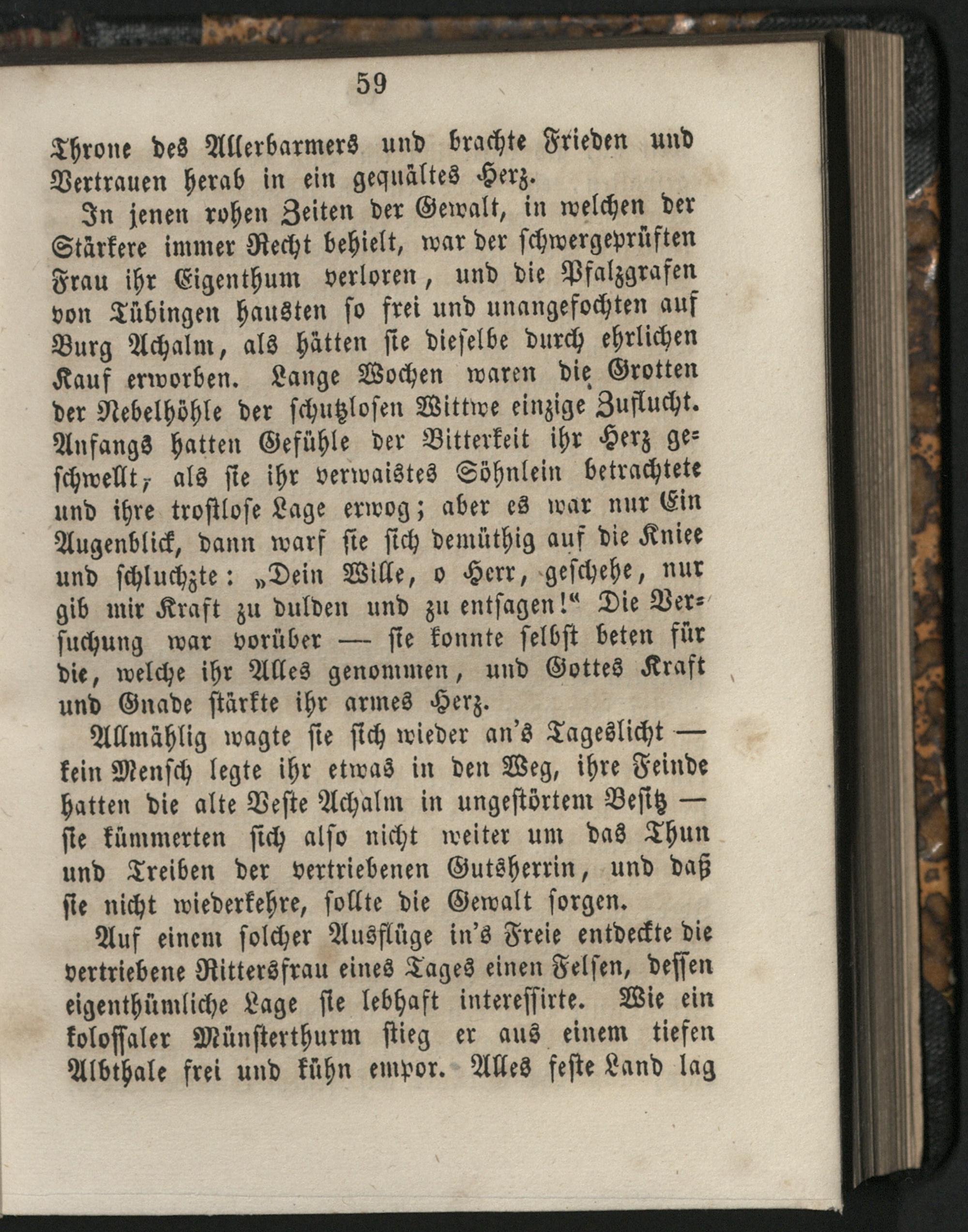 59

Throne des Allerbarmers und brachte Frieden und Vertrauen herab in ein gequältes Herz.

In jenen rohen Zeiten der Gewalt, in welchen der Stärkere immer Recht behielt, war der schwergeprüften Frau ihr Eigenthum verloren, und die Pfalzgrafen von Tübingen hausten so frei und unangefochten auf Burg Achalm, als hätten sie dieselbe durch ehrlichen Kauf erworben. Lange Wochen waren die Grotten der Nebelhöhle der schutzlosen Wittwe einzige Zuflucht. Anfangs hatten Gefühle der Bitterkeit ihr Herz geschwellt, als sie ihr verwaistes Söhnlein betrachtete und ihre trostlose Lage erwog; aber es war nur Ein Augenblick, dann warf sie sich demüthig auf die Kniee und schluchzte: „Dein Wille, o Herr, geschehe, nur gib mir Kraft zu dulden und zu entsagen!“ Die Versuchung war vorüber — sie konnte selbst beten für die, welche ihr Alles genommen, und Gottes Kraft und Gnade stärkte ihr armes Herz.

Allmählig wagte sie sich wieder an's Tageslicht — kein Mensch legte ihr etwas in den Weg, ihre Feinde hatten die alte Veste Achalm in ungestörtem Besitz — sie kümmerten sich also nicht weiter um das Thun und Treiben der vertriebenen Gutsherrin, und daß sie nicht wiederkehre, sollte die Gewalt sorgen.

Auf einem solcher Ausflüge in's Freie entdeckte die vertriebene Rittersfrau eines Tages einen Felsen, dessen eigenthümliche Lage sie lebhaft interessirte. Wie ein kolossaler Münsterthurm stieg er aus einem tiefen Albthale frei und kühn empor. Alles feste Land lag